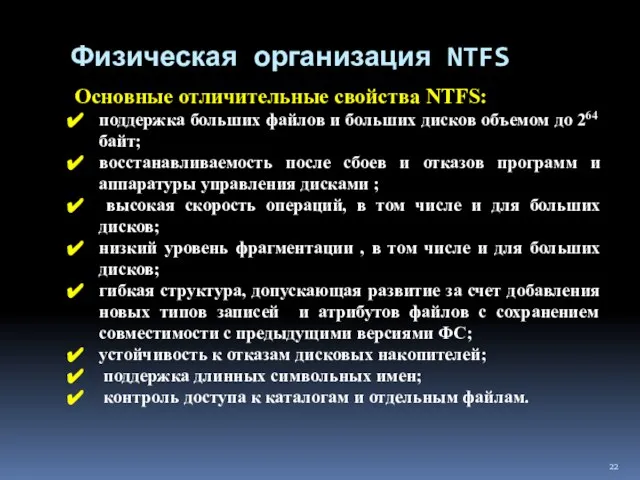 Физическая организация NTFS

Основные отличительные свойства NTFS:

✔ поддержка больших файлов и больших дисков объемом до $2^{64}$ байт;

✔ восстанавливаемость после сбоев и отказов программ и аппаратуры управления дисками ;

✔ высокая скорость операций, в том числе и для больших дисков;

✔ низкий уровень фрагментации , в том числе и для больших дисков;

✔ гибкая структура, допускающая развитие за счет добавления новых типов записей и атрибутов файлов с сохранением совместимости с предыдущими версиями ФС;

✔ устойчивость к отказам дисковых накопителей;

✔ поддержка длинных символьных имен;

✔ контроль доступа к каталогам и отдельным файлам.

22